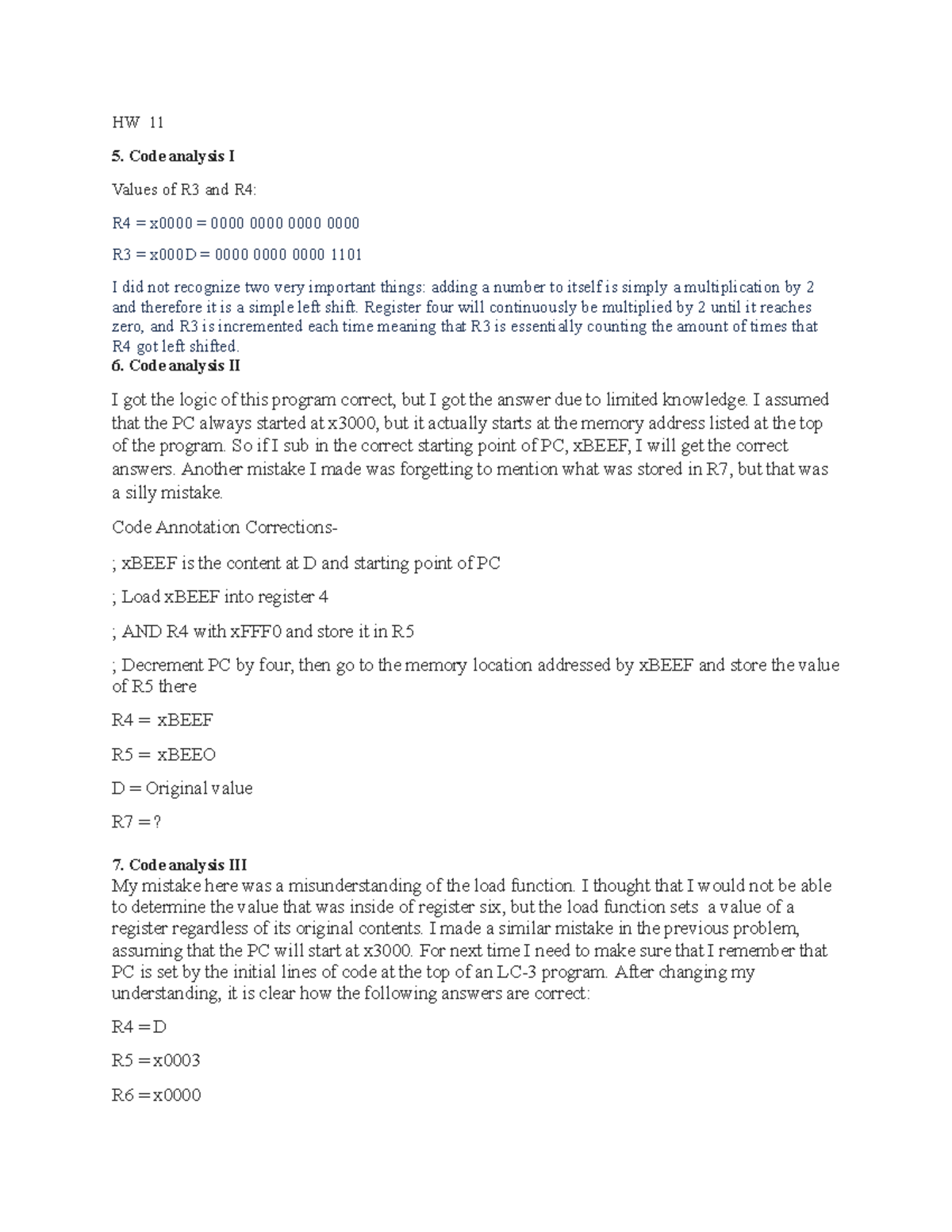 HW 11

5. Code analysis I

Values of R3 and R4:

R4 = x0000 = 0000 0000 0000 0000

R3 = x000D = 0000 0000 0000 1101

I did not recognize two very important things: adding a number to itself is simply a multiplication by 2 and therefore it is a simple left shift. Register four will continuously be multiplied by 2 until it reaches zero, and R3 is incremented each time meaning that R3 is essentially counting the amount of times that R4 got left shifted.

6. Code analysis II

I got the logic of this program correct, but I got the answer due to limited knowledge. I assumed that the PC always started at x3000, but it actually starts at the memory address listed at the top of the program. So if I sub in the correct starting point of PC, xBEEF, I will get the correct answers. Another mistake I made was forgetting to mention what was stored in R7, but that was a silly mistake.

Code Annotation Corrections-

; xBEEF is the content at D and starting point of PC

; Load xBEEF into register 4

; AND R4 with xFFF0 and store it in R5

; Decrement PC by four, then go to the memory location addressed by xBEEF and store the value of R5 there

R4 = xBEEF

R5 = xBEEO

D = Original value

R7 = ?

7. Code analysis III

My mistake here was a misunderstanding of the load function. I thought that I would not be able to determine the value that was inside of register six, but the load function sets a value of a register regardless of its original contents. I made a similar mistake in the previous problem, assuming that the PC will start at x3000. For next time I need to make sure that I remember that PC is set by the initial lines of code at the top of an LC-3 program. After changing my understanding, it is clear how the following answers are correct:

R4 = D

R5 = x0003

R6 = x0000